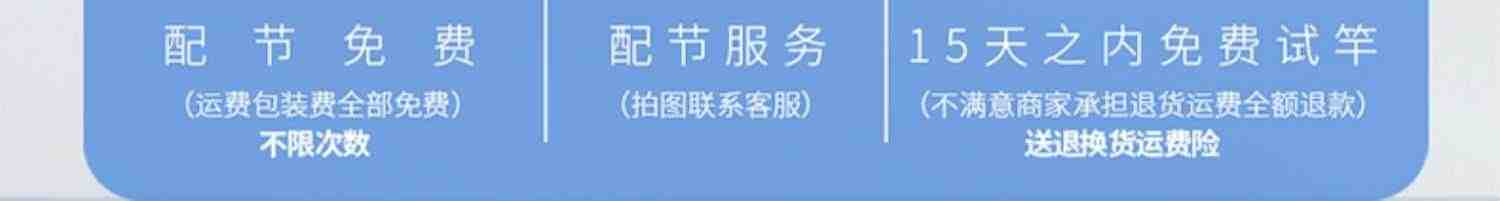 配节免费
(运费包装费全部免费)
不限次数

配节服务
(拍图联系客服)

15天之内免费试竿
(不满意商家承担退货运费全额退款)
送退换货运费险